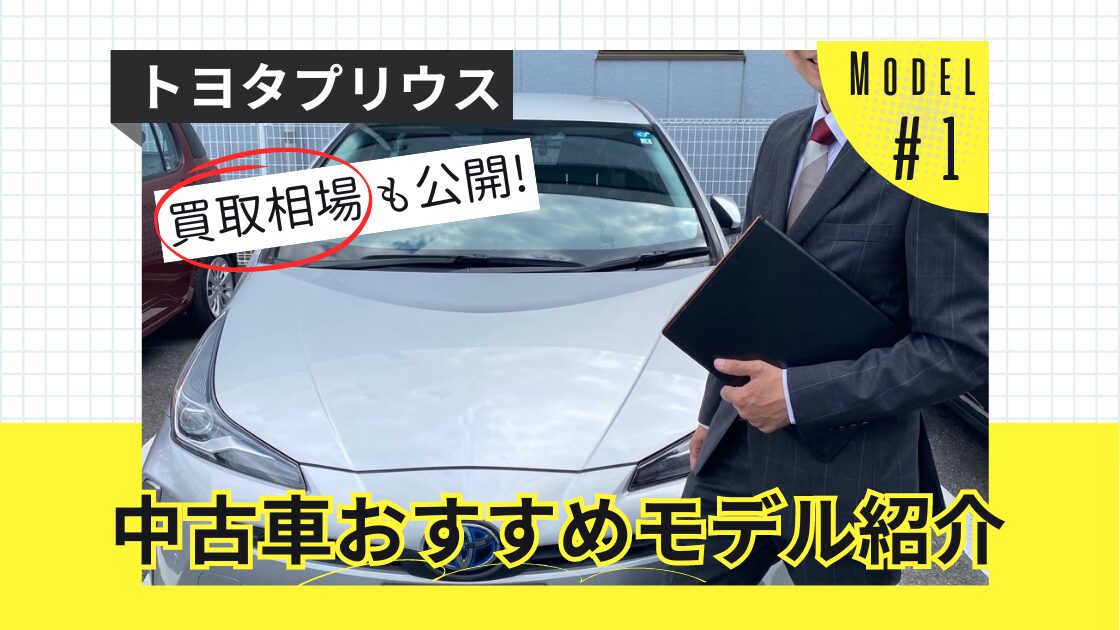 トヨタプリウス

MODEL
#1

買取相場も公開!

中古車おすすめモデル紹介